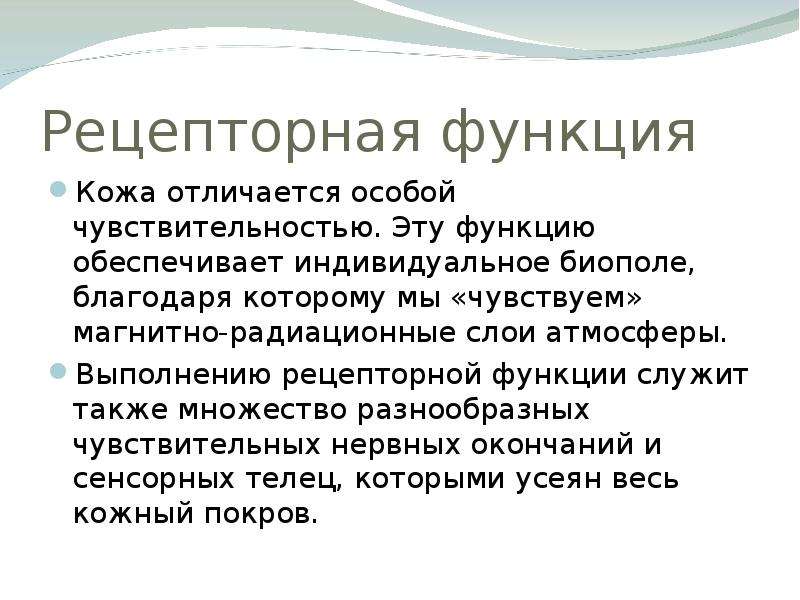 Рецепторная функция

Кожа отличается особой чувствительностью. Эту функцию обеспечивает индивидуальное биополе, благодаря которому мы «чувствуем» магнитно-радиационные слои атмосферы.

Выполнению рецепторной функции служит также множество разнообразных чувствительных нервных окончаний и сенсорных телец, которыми усеян весь кожный покров.